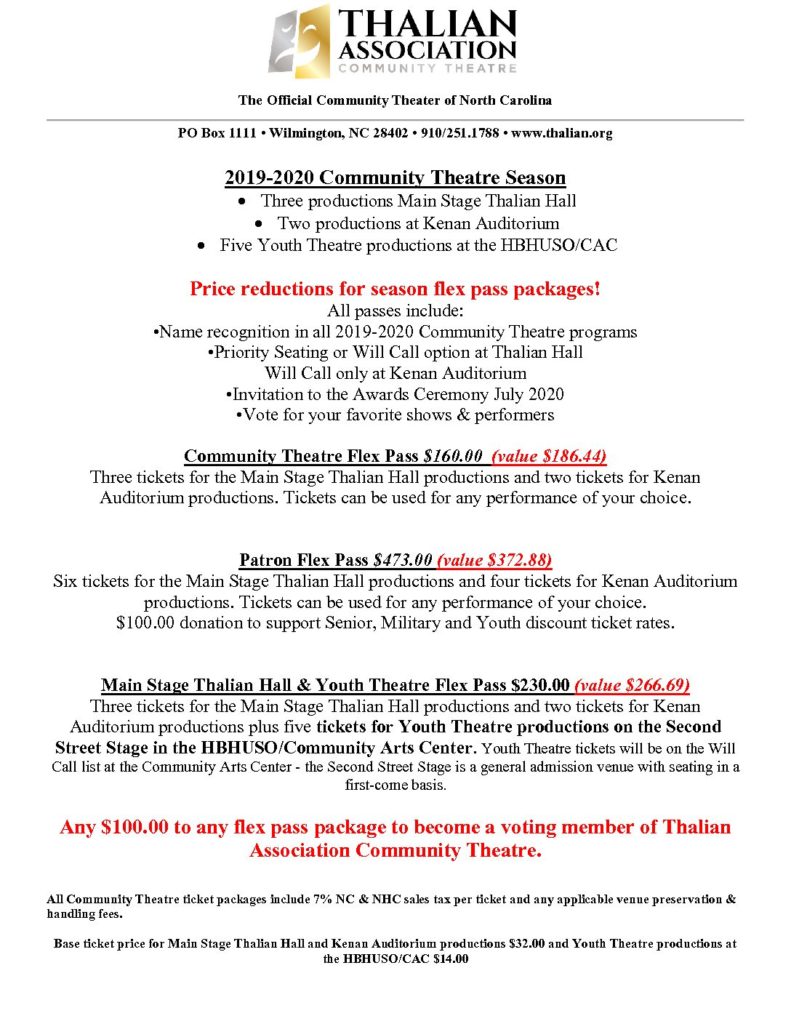 THALIAN ASSOCIATION
COMMUNITY THEATRE

The Official Community Theater of North Carolina

PO Box 1111 • Wilmington, NC 28402 • 910/251.1788 • www.thalian.org

2019-2020 Community Theatre Season
• Three productions Main Stage Thalian Hall
• Two productions at Kenan Auditorium
• Five Youth Theatre productions at the HBHUSO/CAC

Price reductions for season flex pass packages!
All passes include:
•Name recognition in all 2019-2020 Community Theatre programs
•Priority Seating or Will Call option at Thalian Hall
Will Call only at Kenan Auditorium
•Invitation to the Awards Ceremony July 2020
•Vote for your favorite shows & performers

Community Theatre Flex Pass $160.00 (value $186.44)
Three tickets for the Main Stage Thalian Hall productions and two tickets for Kenan Auditorium productions. Tickets can be used for any performance of your choice.

Patron Flex Pass $473.00 (value $372.88)
Six tickets for the Main Stage Thalian Hall productions and four tickets for Kenan Auditorium productions. Tickets can be used for any performance of your choice.
$100.00 donation to support Senior, Military and Youth discount ticket rates.

Main Stage Thalian Hall & Youth Theatre Flex Pass $230.00 (value $266.69)
Three tickets for the Main Stage Thalian Hall productions and two tickets for Kenan Auditorium productions plus five tickets for Youth Theatre productions on the Second Street Stage in the HBHUSO/Community Arts Center. Youth Theatre tickets will be on the Will Call list at the Community Arts Center - the Second Street Stage is a general admission venue with seating in a first-come basis.

Any $100.00 to any flex pass package to become a voting member of Thalian Association Community Theatre.

All Community Theatre ticket packages include 7% NC & NHC sales tax per ticket and any applicable venue preservation & handling fees.

Base ticket price for Main Stage Thalian Hall and Kenan Auditorium productions $32.00 and Youth Theatre productions at the HBHUSO/CAC $14.00